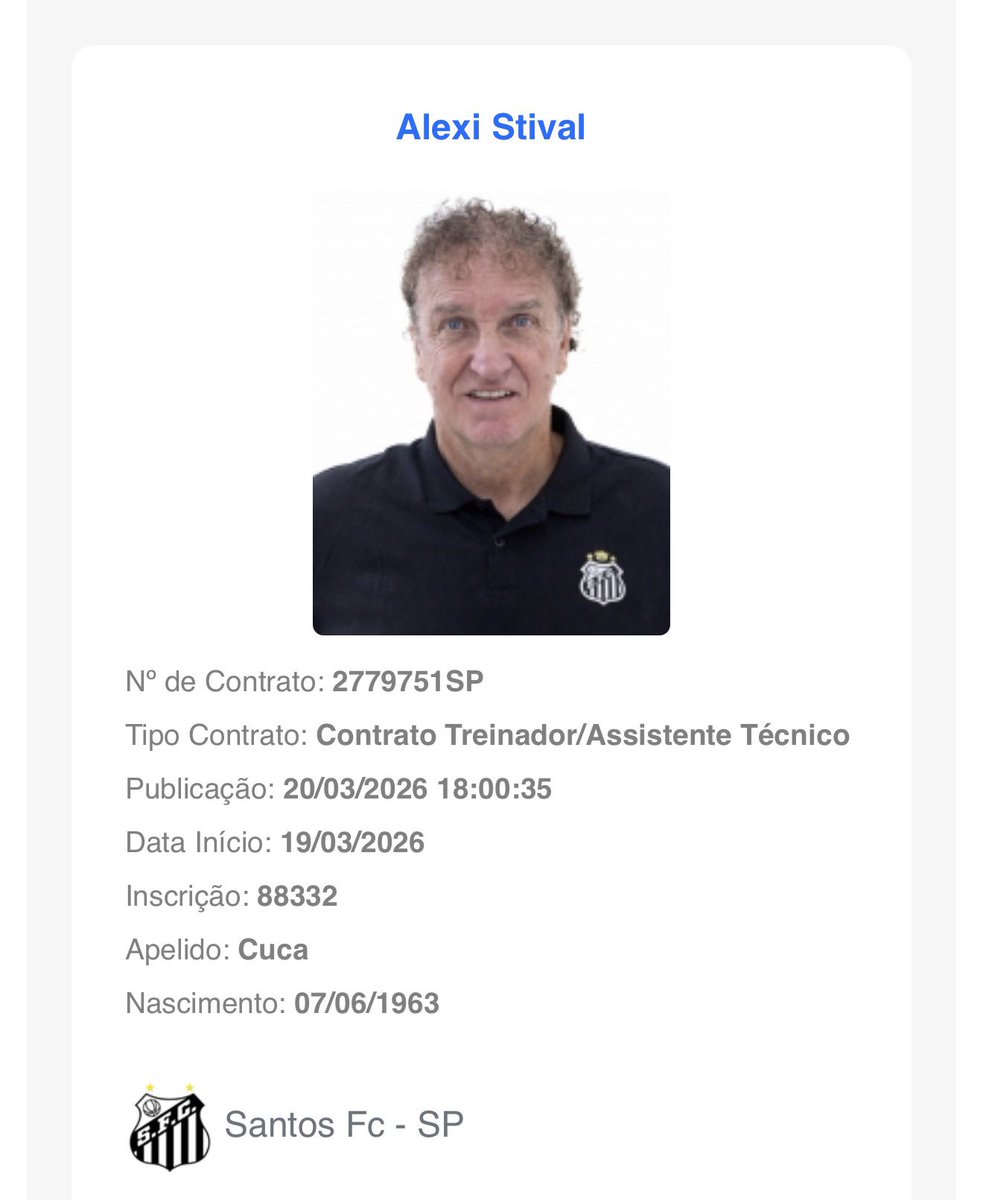 Alexi Stival

Nº de Contrato: 2779751SP

Tipo Contrato: Contrato Treinador/Assistente Técnico

Publicação: 20/03/2026 18:00:35

Data Início: 19/03/2026

Inscrição: 88332

Apelido: Cuca

Nascimento: 07/06/1963

S.F.C.

Santos Fc - SP